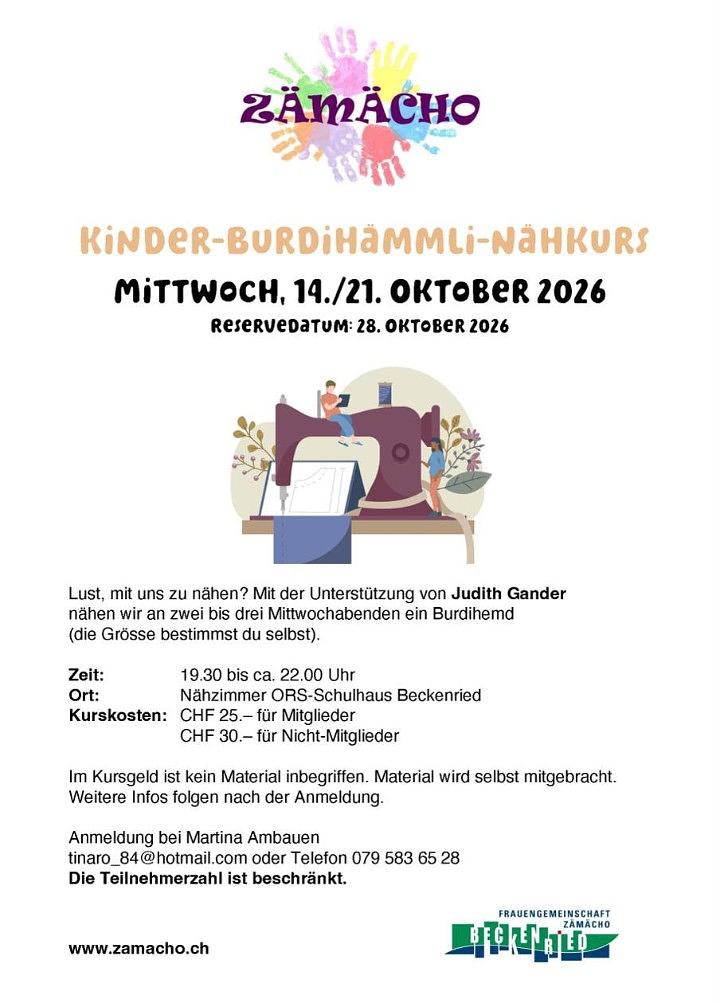 ZÄMÄCHO

KINDER-BURDIHÄMMLI-NÄHKURS

MITTWOCH, 14./21. OKTOBER 2026

RESERVEDATUM: 28. OKTOBER 2026

Lust, mit uns zu nähen? Mit der Unterstützung von Judith Gander nähen wir an zwei bis drei Mittwochabenden ein Burdihemd (die Grösse bestimmst du selbst).

Zeit: 19.30 bis ca. 22.00 Uhr
Ort: Nähzimmer ORS-Schulhaus Beckenried
Kurskosten: CHF 25.– für Mitglieder
CHF 30.– für Nicht-Mitglieder

Im Kursgeld ist kein Material inbegriffen. Material wird selbst mitgebracht. Weitere Infos folgen nach der Anmeldung.

Anmeldung bei Martina Ambauen
tinaro_84@hotmail.com oder Telefon 079 583 65 28
Die Teilnehmerzahl ist beschränkt.

www.zamacho.ch

FRAUENGEMEINSCHAFT ZÄMÄCHO
BECKENRIED